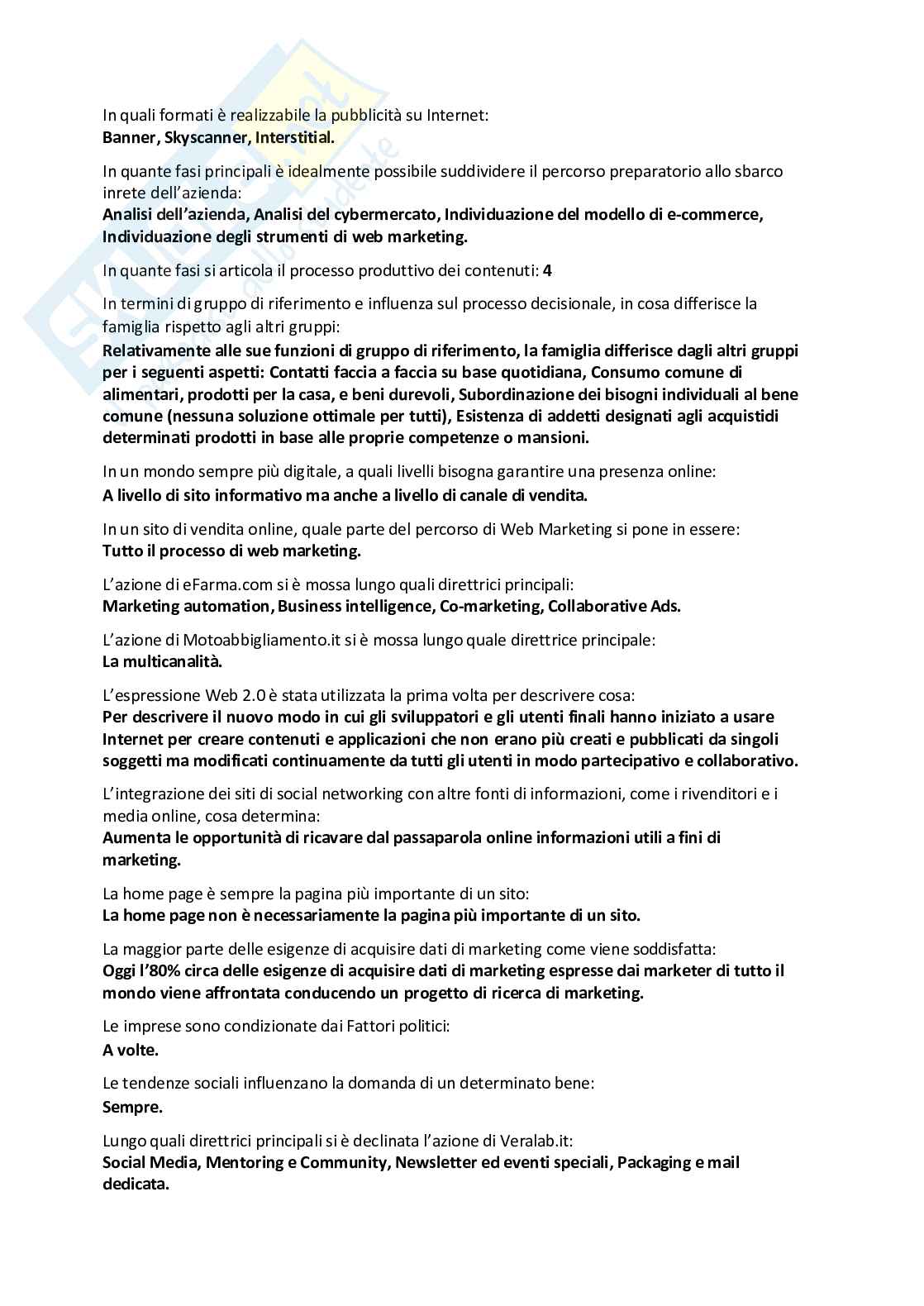 In quali formati è realizzabile la pubblicità su Internet:
Banner, Skyscanner, Interstitial.

In quante fasi principali è idealmente possibile suddividere il percorso preparatorio allo sbarco inrete dell'azienda:
Analisi dell'azienda, Analisi del cybermercato, Individuazione del modello di e-commerce, Individuazione degli strumenti di web marketing.

In quante fasi si articola il processo produttivo dei contenuti: 4

In termini di gruppo di riferimento e influenza sul processo decisionale, in cosa differisce la famiglia rispetto agli altri gruppi:
Relativamente alle sue funzioni di gruppo di riferimento, la famiglia differisce dagli altri gruppi per i seguenti aspetti: Contatti faccia a faccia su base quotidiana, Consumo comune di alimentari, prodotti per la casa, e beni durevoli, Subordinazione dei bisogni individuali al bene comune (nessuna soluzione ottimale per tutti), Esistenza di addetti designati agli acquistidi determinati prodotti in base alle proprie competenze o mansioni.

In un mondo sempre più digitale, a quali livelli bisogna garantire una presenza online:
A livello di sito informativo ma anche a livello di canale di vendita.

In un sito di vendita online, quale parte del percorso di Web Marketing si pone in essere:
Tutto il processo di web marketing.

L'azione di eFarma.com si è mossa lungo quali direttrici principali:
Marketing automation, Business intelligence, Co-marketing, Collaborative Ads.

L'azione di Motoabbigliamento.it si è mossa lungo quale direttrice principale:
La multicanalità.

L'espressione Web 2.0 è stata utilizzata la prima volta per descrivere cosa:
Per descrivere il nuovo modo in cui gli sviluppatori e gli utenti finali hanno iniziato a usare Internet per creare contenuti e applicazioni che non erano più creati e pubblicati da singoli soggetti ma modificati continuamente da tutti gli utenti in modo partecipativo e collaborativo.

L'integrazione dei siti di social networking con altre fonti di informazioni, come i rivenditori e i media online, cosa determina:
Aumenta le opportunità di ricavare dal passaparola online informazioni utili a fini di marketing.

La home page è sempre la pagina più importante di un sito:
La home page non è necessariamente la pagina più importante di un sito.

La maggior parte delle esigenze di acquisire dati di marketing come viene soddisfatta:
Oggi l'80% circa delle esigenze di acquisire dati di marketing espresse dai marketer di tutto il mondo viene affrontata conducendo un progetto di ricerca di marketing.

Le imprese sono condizionate dai Fattori politici:
A volte.

Le tendenze sociali influenzano la domanda di un determinato bene:
Sempre.

Lungo quali direttrici principali si è declinata l'azione di Veralab.it:
Social Media, Mentoring e Community, Newsletter ed eventi speciali, Packaging e mail dedicata.